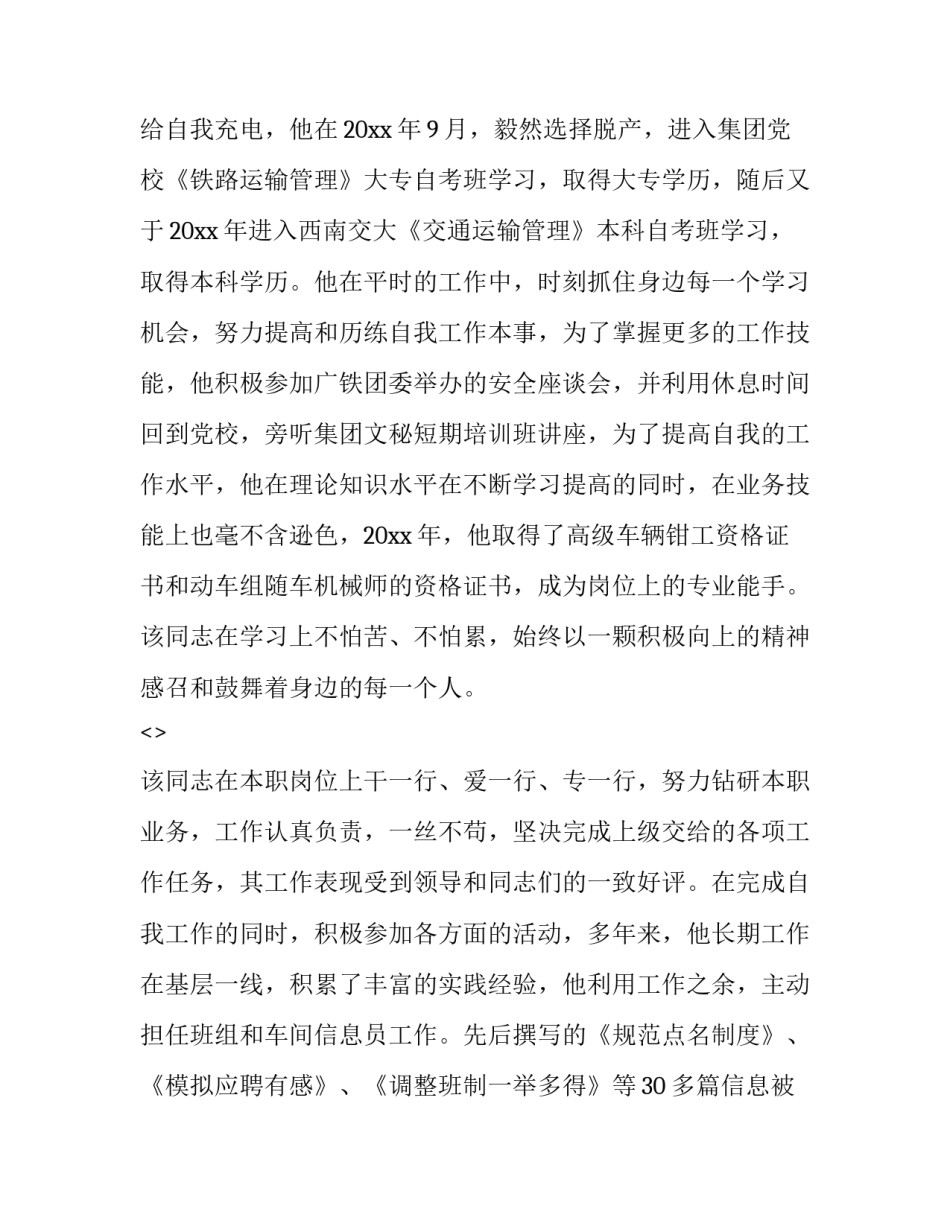 给自我充电，他在20xx年9月，毅然选择脱产，进入集团党校《铁路运输管理》大专自考班学习，取得大专学历，随后又于20xx年进入西南交大《交通运输管理》本科自考班学习，取得本科学历。他在平时的工作中，时刻抓住身边每一个学习机会，努力提高和历练自我工作本事，为了掌握更多的工作技能，他积极参加广铁团委举办的安全座谈会，并利用休息时间回到党校，旁听集团文秘短期培训班讲座，为了提高自我的工作水平，他在理论知识水平在不断学习提高的同时，在业务技能上也毫不含逊色，20xx年，他取得了高级车辆钳工资格证书和动车组随车机械师的资格证书，成为岗位上的专业能手。该同志在学习上不怕苦、不怕累，始终以一颗积极向上的精神感召和鼓舞着身边的每一个人。

<>

该同志在本职岗位上干一行、爱一行、专一行，努力钻研本职业务，工作认真负责，一丝不苟，坚决完成上级交给的各项工作任务，其工作表现受到领导和同志们的一致好评。在完成自我工作的同时，积极参加各方面的活动，多年来，他长期工作在基层一线，积累了丰富的实践经验，他利用工作之余，主动担任班组和车间信息员工作。先后撰写的《规范点名制度》、《模拟应聘有感》、《调整班制一举多得》等30多篇信息被